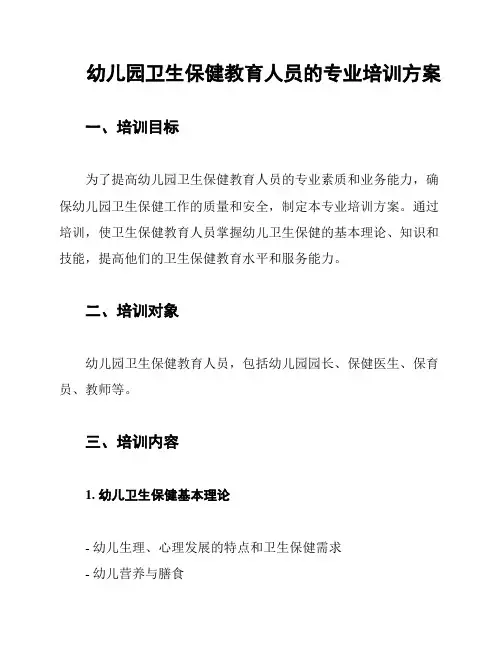 幼儿园卫生保健教育人员的专业培训方案

一、培训目标

为了提高幼儿园卫生保健教育人员的专业素质和业务能力，确保幼儿园卫生保健工作的质量和安全，制定本专业培训方案。通过培训，使卫生保健教育人员掌握幼儿卫生保健的基本理论、知识和技能，提高他们的卫生保健教育水平和服务能力。

二、培训对象

幼儿园卫生保健教育人员，包括幼儿园园长、保健医生、保育员、教师等。

三、培训内容

1. 幼儿卫生保健基本理论

- 幼儿生理、心理发展的特点和卫生保健需求
- 幼儿营养与膳食